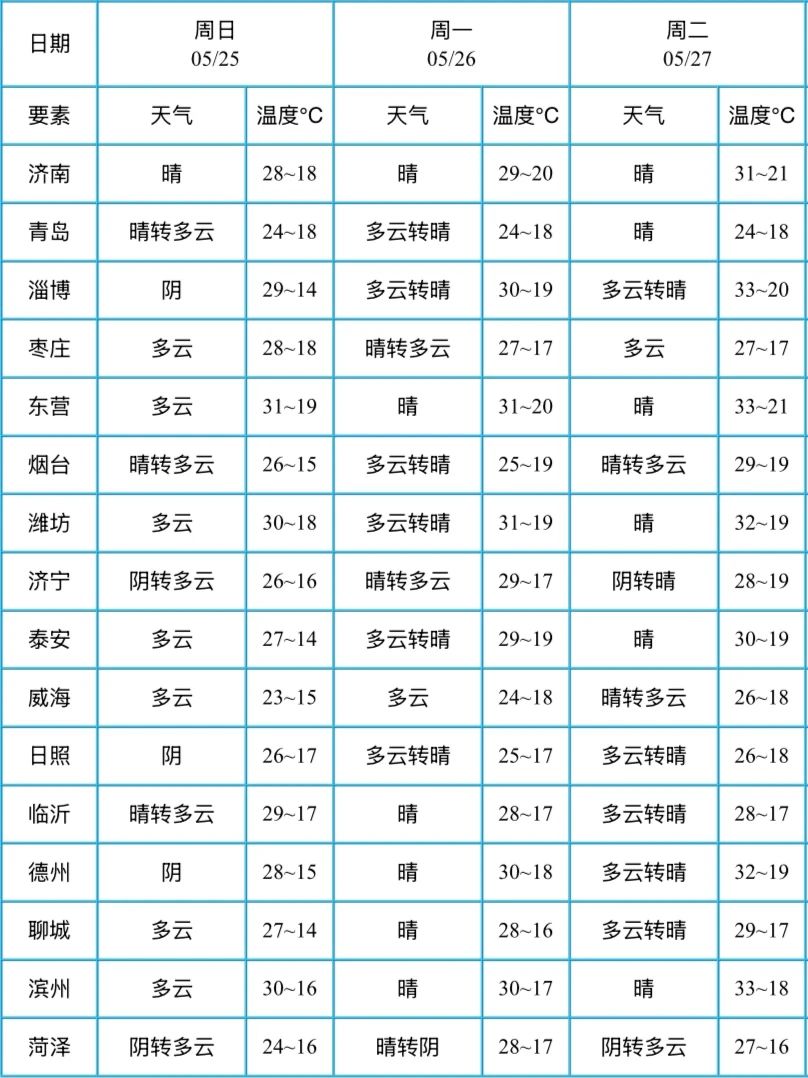 | 日期 | 周日 05/25 | | 周一 05/26 | | 周二 05/27 | |
|---|---|---|---|---|---|---|
| 要素 | 天气 | 温度°C | 天气 | 温度°C | 天气 | 温度°C |
| 济南 | 晴 | 28~18 | 晴 | 29~20 | 晴 | 31~21 |
| 青岛 | 晴转多云 | 24~18 | 多云转晴 | 24~18 | 晴 | 24~18 |
| 淄博 | 阴 | 29~14 | 多云转晴 | 30~19 | 多云转晴 | 33~20 |
| 枣庄 | 多云 | 28~18 | 晴转多云 | 27~17 | 多云 | 27~17 |
| 东营 | 多云 | 31~19 | 晴 | 31~20 | 晴 | 33~21 |
| 烟台 | 晴转多云 | 26~15 | 多云转晴 | 25~19 | 晴转多云 | 29~19 |
| 潍坊 | 多云 | 30~18 | 多云转晴 | 31~19 | 晴 | 32~19 |
| 济宁 | 阴转多云 | 26~16 | 晴转多云 | 29~17 | 阴转晴 | 28~19 |
| 泰安 | 多云 | 27~14 | 多云转晴 | 29~19 | 晴 | 30~19 |
| 威海 | 多云 | 23~15 | 多云 | 24~18 | 晴转多云 | 26~18 |
| 日照 | 阴 | 26~17 | 多云转晴 | 25~17 | 多云转晴 | 26~18 |
| 临沂 | 晴转多云 | 29~17 | 晴 | 28~17 | 多云转晴 | 28~17 |
| 德州 | 阴 | 28~15 | 晴 | 30~18 | 多云转晴 | 32~19 |
| 聊城 | 多云 | 27~14 | 晴 | 28~16 | 多云转晴 | 29~17 |
| 滨州 | 多云 | 30~16 | 晴 | 30~17 | 晴 | 33~18 |
| 菏泽 | 阴转多云 | 24~16 | 晴转阴 | 28~17 | 阴转多云 | 27~16 |